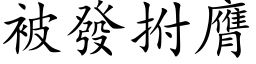 被發拊膺